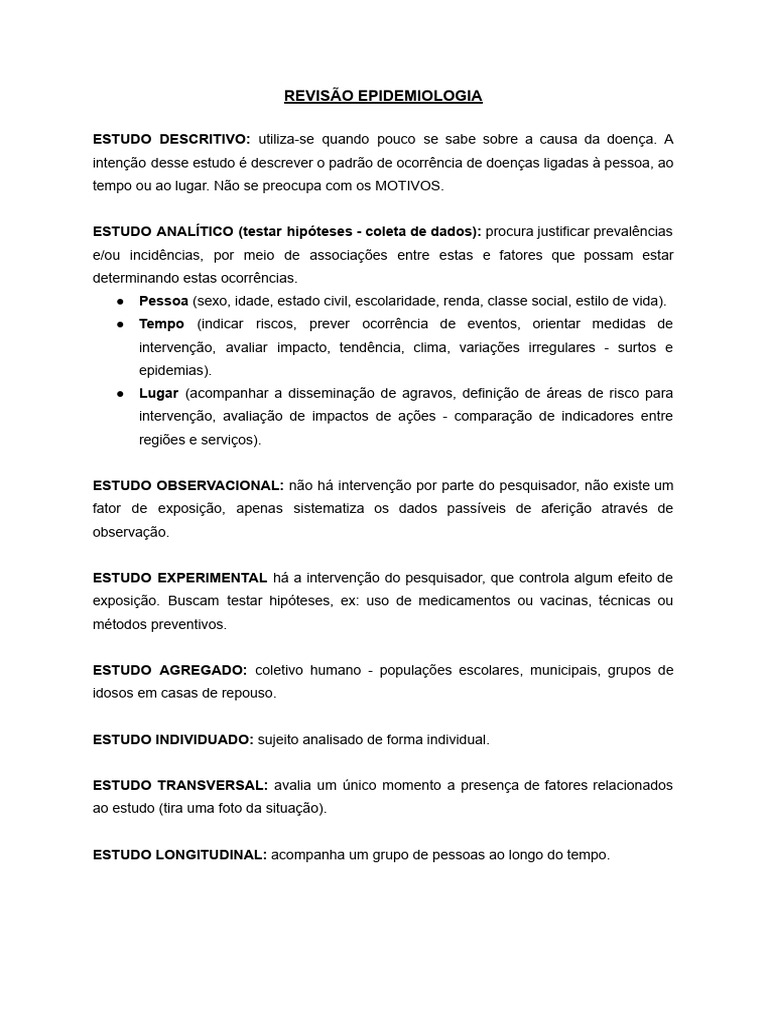 REVISÃO EPIDEMIOLOGIA

ESTUDO DESCRITIVO: utiliza-se quando pouco se sabe sobre a causa da doença. A intenção desse estudo é descrever o padrão de ocorrência de doenças ligadas à pessoa, ao tempo ou ao lugar. Não se preocupa com os MOTIVOS.

ESTUDO ANALÍTICO (testar hipóteses - coleta de dados): procura justificar prevalências e/ou incidências, por meio de associações entre estas e fatores que possam estar determinando estas ocorrências.
● Pessoa (sexo, idade, estado civil, escolaridade, renda, classe social, estilo de vida).
● Tempo (indicar riscos, prever ocorrência de eventos, orientar medidas de intervenção, avaliar impacto, tendência, clima, variações irregulares - surtos e epidemias).
● Lugar (acompanhar a disseminação de agravos, definição de áreas de risco para intervenção, avaliação de impactos de ações - comparação de indicadores entre regiões e serviços).

ESTUDO OBSERVACIONAL: não há intervenção por parte do pesquisador, não existe um fator de exposição, apenas sistematiza os dados passíveis de aferição através de observação.

ESTUDO EXPERIMENTAL há a intervenção do pesquisador, que controla algum efeito de exposição. Buscam testar hipóteses, ex: uso de medicamentos ou vacinas, técnicas ou métodos preventivos.

ESTUDO AGREGADO: coletivo humano - populações escolares, municipais, grupos de idosos em casas de repouso.

ESTUDO INDIVIDUADO: sujeito analisado de forma individual.

ESTUDO TRANSVERSAL: avalia um único momento a presença de fatores relacionados ao estudo (tira uma foto da situação).

ESTUDO LONGITUDINAL: acompanha um grupo de pessoas ao longo do tempo.